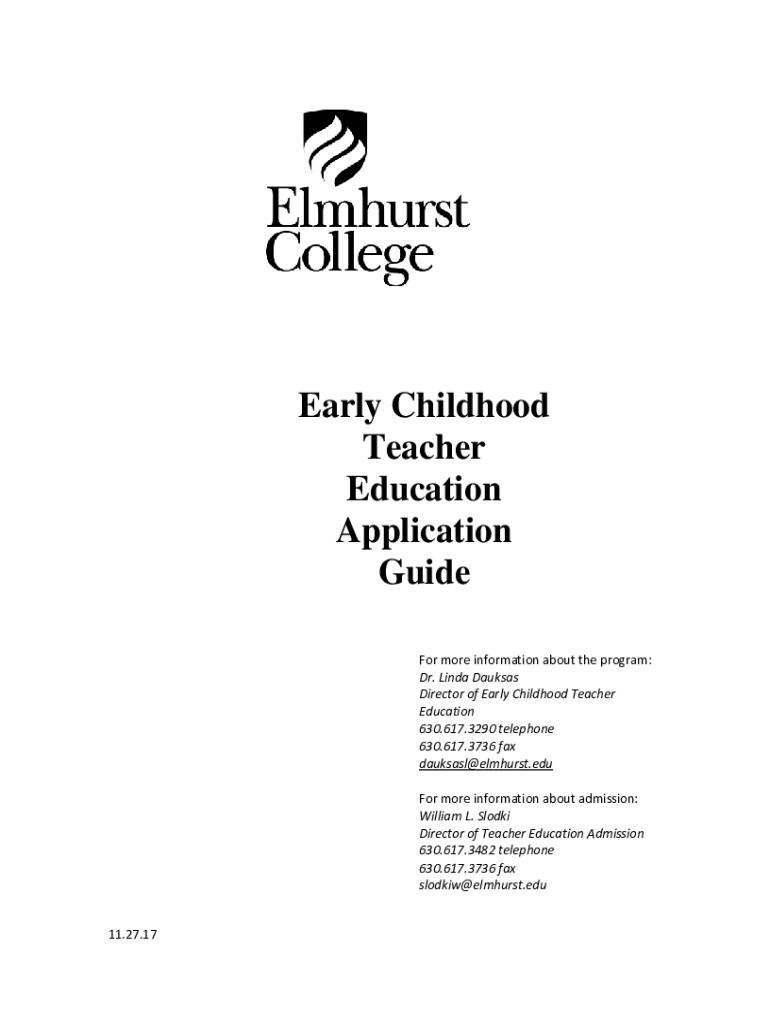 Elmhurst College

Early Childhood Teacher Education Application Guide

For more information about the program:
Dr. Linda Dauksas
Director of Early Childhood Teacher Education
630.617.3290 telephone
630.617.3736 fax
dauksasl@elmhurst.edu

For more information about admission:
William L. Slodki
Director of Teacher Education Admission
630.617.3482 telephone
630.617.3736 fax
slodkiw@elmhurst.edu

11.27.17